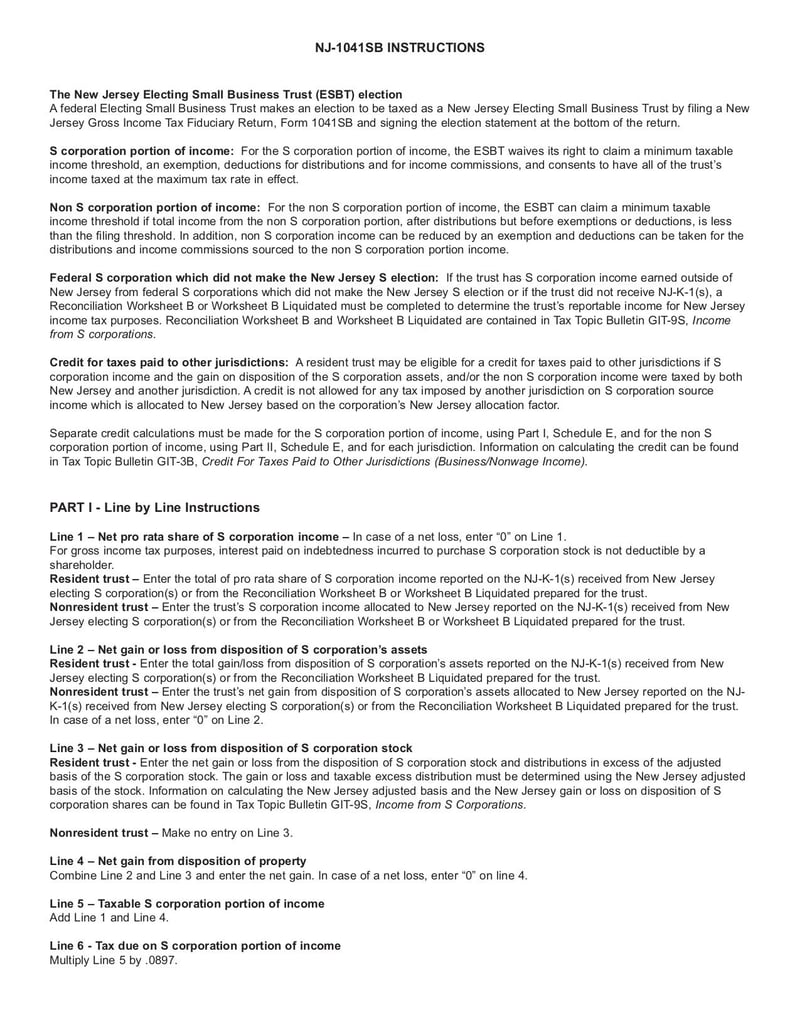 NJ-1041SB INSTRUCTIONS

The New Jersey Electing Small Business Trust (ESBT) election
A federal Electing Small Business Trust makes an election to be taxed as a New Jersey Electing Small Business Trust by filing a New Jersey Gross Income Tax Fiduciary Return, Form 1041SB and signing the election statement at the bottom of the return.

S corporation portion of income: For the S corporation portion of income, the ESBT waives its right to claim a minimum taxable income threshold, an exemption, deductions for distributions and for income commissions, and consents to have all of the trust's income taxed at the maximum tax rate in effect.

Non S corporation portion of income: For the non S corporation portion of income, the ESBT can claim a minimum taxable income threshold if total income from the non S corporation portion, after distributions but before exemptions or deductions, is less than the filing threshold. In addition, non S corporation income can be reduced by an exemption and deductions can be taken for the distributions and income commissions sourced to the non S corporation portion income.

Federal S corporation which did not make the New Jersey S election: If the trust has S corporation income earned outside of New Jersey from federal S corporations which did not make the New Jersey S election or if the trust did not receive NJ-K-1(s), a Reconciliation Worksheet B or Worksheet B Liquidated must be completed to determine the trust's reportable income for New Jersey income tax purposes. Reconciliation Worksheet B and Worksheet B Liquidated are contained in Tax Topic Bulletin GIT-9S, Income from S corporations.

Credit for taxes paid to other jurisdictions: A resident trust may be eligible for a credit for taxes paid to other jurisdictions if S corporation income and the gain on disposition of the S corporation assets, and/or the non S corporation income were taxed by both New Jersey and another jurisdiction. A credit is not allowed for any tax imposed by another jurisdiction on S corporation source income which is allocated to New Jersey based on the corporation's New Jersey allocation factor.

Separate credit calculations must be made for the S corporation portion of income, using Part I, Schedule E, and for the non S corporation portion of income, using Part II, Schedule E, and for each jurisdiction. Information on calculating the credit can be found in Tax Topic Bulletin GIT-3B, Credit For Taxes Paid to Other Jurisdictions (Business/Nonwage Income).

PART I - Line by Line Instructions

Line 1 – Net pro rata share of S corporation income – In case of a net loss, enter "0" on Line 1.
For gross income tax purposes, interest paid on indebtedness incurred to purchase S corporation stock is not deductible by a shareholder.
Resident trust – Enter the total of pro rata share of S corporation income reported on the NJ-K-1(s) received from New Jersey electing S corporation(s) or from the Reconciliation Worksheet B or Worksheet B Liquidated prepared for the trust.
Nonresident trust – Enter the trust's S corporation income allocated to New Jersey reported on the NJ-K-1(s) received from New Jersey electing S corporation(s) or from the Reconciliation Worksheet B or Worksheet B Liquidated prepared for the trust.

Line 2 – Net gain or loss from disposition of S corporation's assets
Resident trust - Enter the total gain/loss from disposition of S corporation's assets reported on the NJ-K-1(s) received from New Jersey electing S corporation(s) or from the Reconciliation Worksheet B Liquidated prepared for the trust.
Nonresident trust – Enter the trust's net gain from disposition of S corporation's assets allocated to New Jersey reported on the NJ-K-1(s) received from New Jersey electing S corporation(s) or from the Reconciliation Worksheet B Liquidated prepared for the trust. In case of a net loss, enter "0" on Line 2.

Line 3 – Net gain or loss from disposition of S corporation stock
Resident trust - Enter the net gain or loss from the disposition of S corporation stock and distributions in excess of the adjusted basis of the S corporation stock. The gain or loss and taxable excess distribution must be determined using the New Jersey adjusted basis of the stock. Information on calculating the New Jersey adjusted basis and the New Jersey gain or loss on disposition of S corporation shares can be found in Tax Topic Bulletin GIT-9S, Income from S Corporations.

Nonresident trust – Make no entry on Line 3.

Line 4 – Net gain from disposition of property
Combine Line 2 and Line 3 and enter the net gain. In case of a net loss, enter "0" on line 4.

Line 5 – Taxable S corporation portion of income
Add Line 1 and Line 4.

Line 6 - Tax due on S corporation portion of income
Multiply Line 5 by .0897.